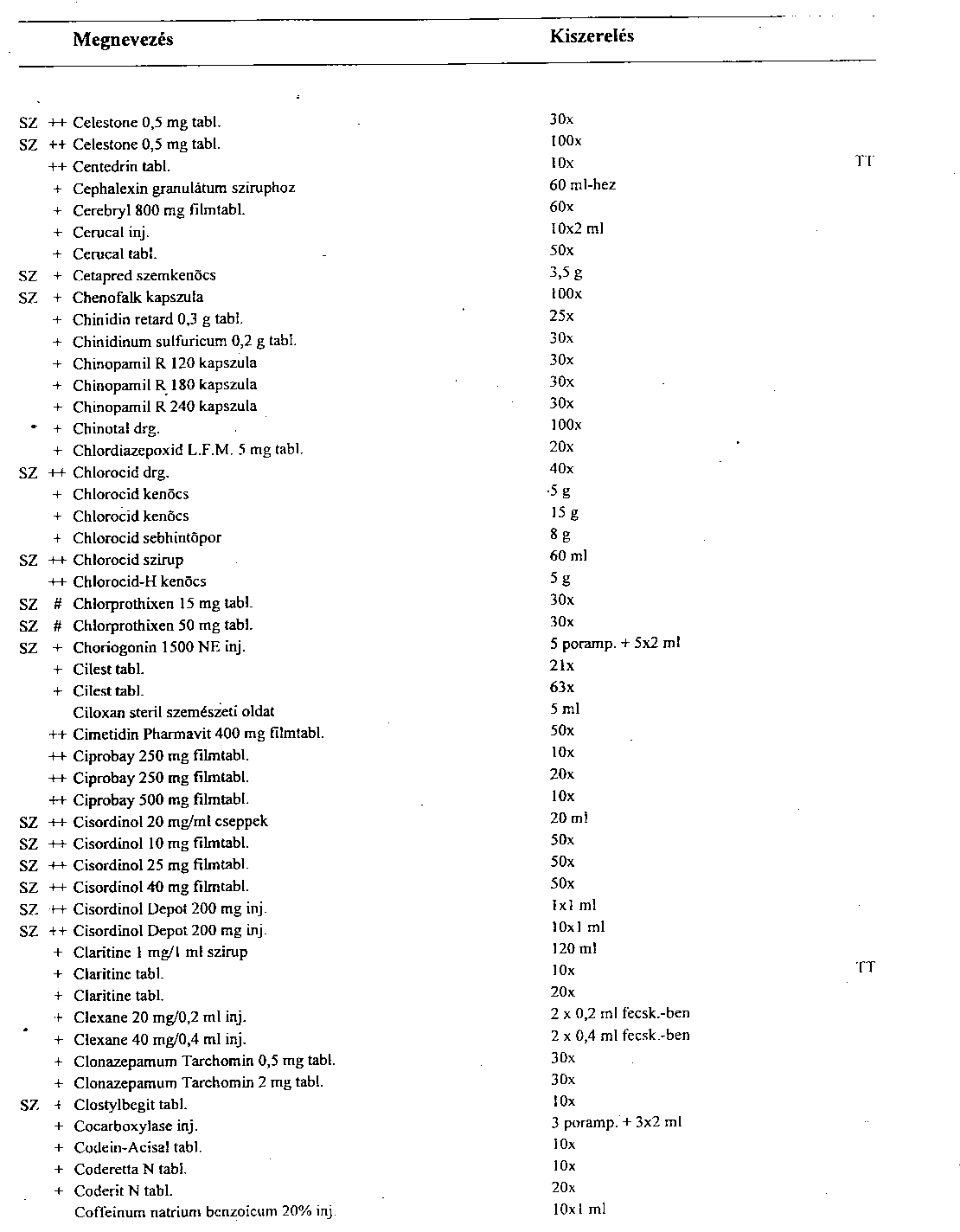 | | | Megnevezés | Kiszerelés | |
|---|---|---|---|---|
| SZ | ++ | Celestone 0,5 mg tabl. | 30x | |
| SZ | ++ | Celestone 0,5 mg tabl. | 100x | |
| | ++ | Centedrin tabl. | 10x | TT |
| | + | Cephalexin granulátum sziruphoz | 60 ml-hez | |
| | + | Cerebryl 800 mg filmtabl. | 60x | |
| | + | Cerucal inj. | 10x2 ml | |
| | + | Cerucal tabl. | 50x | |
| SZ | + | Cetapred szemkenőcs | 3,5 g | |
| SZ | + | Chenofalk kapszula | 100x | |
| | + | Chinidin retard 0,3 g tabl. | 25x | |
| | + | Chinidinum sulfuricum 0,2 g tabl. | 30x | |
| | + | Chinopamil R 120 kapszula | 30x | |
| | + | Chinopamil R 180 kapszula | 30x | |
| | + | Chinopamil R 240 kapszula | 30x | |
| | + | Chinotal drg. | 100x | |
| | + | Chlordiazepoxid L.F.M. 5 mg tabl. | 20x | |
| SZ | ++ | Chlorocid drg. | 40x | |
| | + | Chlorocid kenőcs | 5 g | |
| | + | Chlorocid kenőcs | 15 g | |
| | + | Chlorocid sebhintőpor | 8 g | |
| SZ | ++ | Chlorocid szirup | 60 ml | |
| | ++ | Chlorocid-H kenőcs | 5 g | |
| SZ | # | Chlorprothixen 15 mg tabl. | 30x | |
| SZ | # | Chlorprothixen 50 mg tabl. | 30x | |
| SZ | + | Choriogonin 1500 NE inj. | 5 poramp. + 5x2 ml | |
| | + | Cilest tabl. | 21x | |
| | + | Cilest tabl. | 63x | |
| | | Ciloxan steril szemészeti oldat | 5 ml | |
| | ++ | Cimetidin Pharmavit 400 mg filmtabl. | 50x | |
| | ++ | Ciprobay 250 mg filmtabl. | 10x | |
| | ++ | Ciprobay 250 mg filmtabl. | 20x | |
| | ++ | Ciprobay 500 mg filmtabl. | 10x | |
| SZ | ++ | Cisordinol 20 mg/ml cseppek | 20 ml | |
| SZ | ++ | Cisordinol 10 mg filmtabl. | 50x | |
| SZ | ++ | Cisordinol 25 mg filmtabl. | 50x | |
| SZ | ++ | Cisordinol 40 mg filmtabl. | 50x | |
| SZ | ++ | Cisordinol Depot 200 mg inj. | 1x1 ml | |
| SZ | ++ | Cisordinol Depot 200 mg inj. | 10x1 ml | |
| | + | Claritine 1 mg/1 ml szirup | 120 ml | |
| | + | Claritine tabl. | 10x | TT |
| | + | Claritine tabl. | 20x | |
| | + | Clexane 20 mg/0,2 ml inj. | 2 x 0,2 ml fecsk.-ben | |
| | + | Clexane 40 mg/0,4 ml inj. | 2 x 0,4 ml fecsk.-ben | |
| | + | Clonazepamum Tarchomin 0,5 mg tabl. | 30x | |
| | + | Clonazepamum Tarchomin 2 mg tabl. | 30x | |
| SZ | + | Clostylbegit tabl. | 10x | |
| | + | Cocarboxylase inj. | 3 poramp. + 3x2 ml | |
| | + | Codein-Acisal tabl. | 10x | |
| | + | Coderetta N tabl. | 10x | |
| | + | Coderit N tabl. | 20x | |
| | | Coffeinum natrium benzoicum 20% inj. | 10x1 ml | |